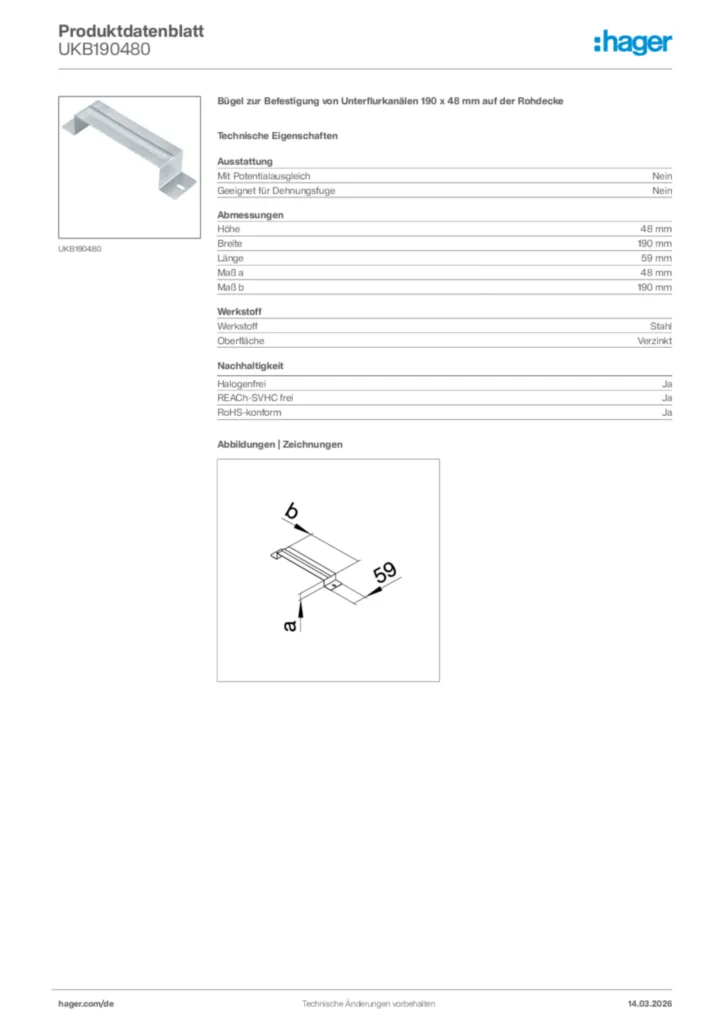 Produktdatenblatt
UKB190480

:hager

UKB190480

Bügel zur Befestigung von Unterflurkanälen 190 x 48 mm auf der Rohdecke

Technische Eigenschaften

Ausstattung

| Mit Potentialausgleich | Nein |
|---|---|
| Geeignet für Dehnungsfuge | Nein |

Abmessungen

| Höhe | 48 mm |
|---|---|
| Breite | 190 mm |
| Länge | 59 mm |
| Maß a | 48 mm |
| Maß b | 190 mm |

Werkstoff

| Werkstoff | Stahl |
|---|---|
| Oberfläche | Verzinkt |

Nachhaltigkeit

| Halogenfrei | Ja |
|---|---|
| REACh-SVHC frei | Ja |
| RoHS-konform | Ja |

Abbildungen | Zeichnungen

b
59
a

hager.com/de
Technische Änderungen vorbehalten
14.03.2026